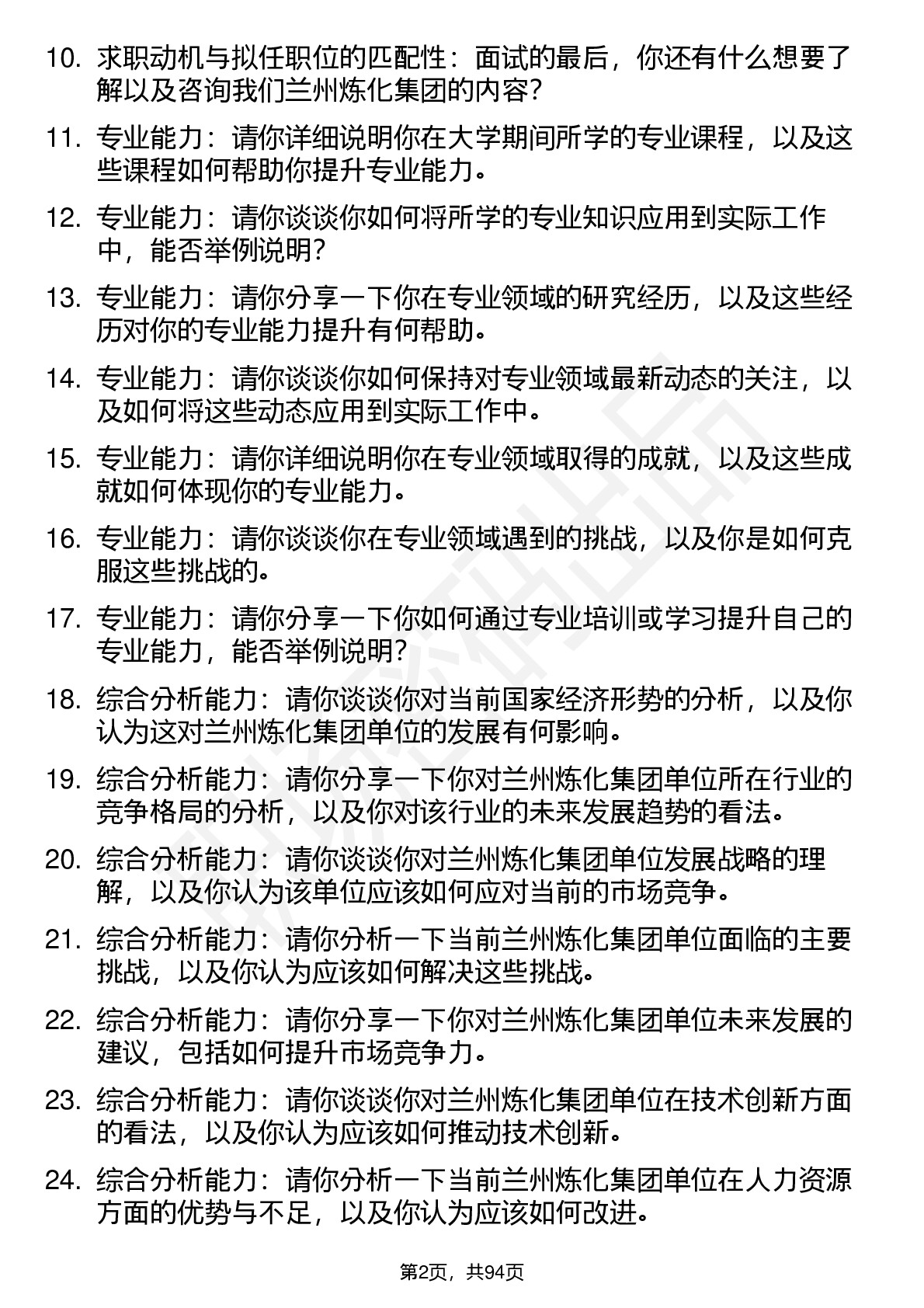 10. 求职动机与拟任职位的匹配性：面试的最后，你还有什么想要了解以及咨询我们兰州炼化集团的内容？

11. 专业能力：请你详细说明你在大学期间所学的专业课程，以及这些课程如何帮助你提升专业能力。

12. 专业能力：请你谈谈你如何将所学的专业知识应用到实际工作中，能否举例说明？

13. 专业能力：请你分享一下你在专业领域的研究经历，以及这些经历对你的专业能力提升有何帮助。

14. 专业能力：请你谈谈你如何保持对专业领域最新动态的关注，以及如何将这些动态应用到实际工作中。

15. 专业能力：请你详细说明你在专业领域取得的成就，以及这些成就如何体现你的专业能力。

16. 专业能力：请你谈谈你在专业领域遇到的挑战，以及你是如何克服这些挑战的。

17. 专业能力：请你分享一下你如何通过专业培训或学习提升自己的专业能力，能否举例说明？

18. 综合分析能力：请你谈谈你对当前国家经济形势的分析，以及你认为这对兰州炼化集团单位的发展有何影响。

19. 综合分析能力：请你分享一下你对兰州炼化集团单位所在行业的竞争格局的分析，以及你对该行业的未来发展趋势的看法。

20. 综合分析能力：请你谈谈你对兰州炼化集团单位发展战略的理解，以及你认为该单位应该如何应对当前的市场竞争。

21. 综合分析能力：请你分析一下当前兰州炼化集团单位面临的主要挑战，以及你认为应该如何解决这些挑战。

22. 综合分析能力：请你分享一下你对兰州炼化集团单位未来发展的建议，包括如何提升市场竞争力。

23. 综合分析能力：请你谈谈你对兰州炼化集团单位在技术创新方面的看法，以及你认为应该如何推动技术创新。

24. 综合分析能力：请你分析一下当前兰州炼化集团单位在人力资源方面的优势与不足，以及你认为应该如何改进。

第2页，共94页